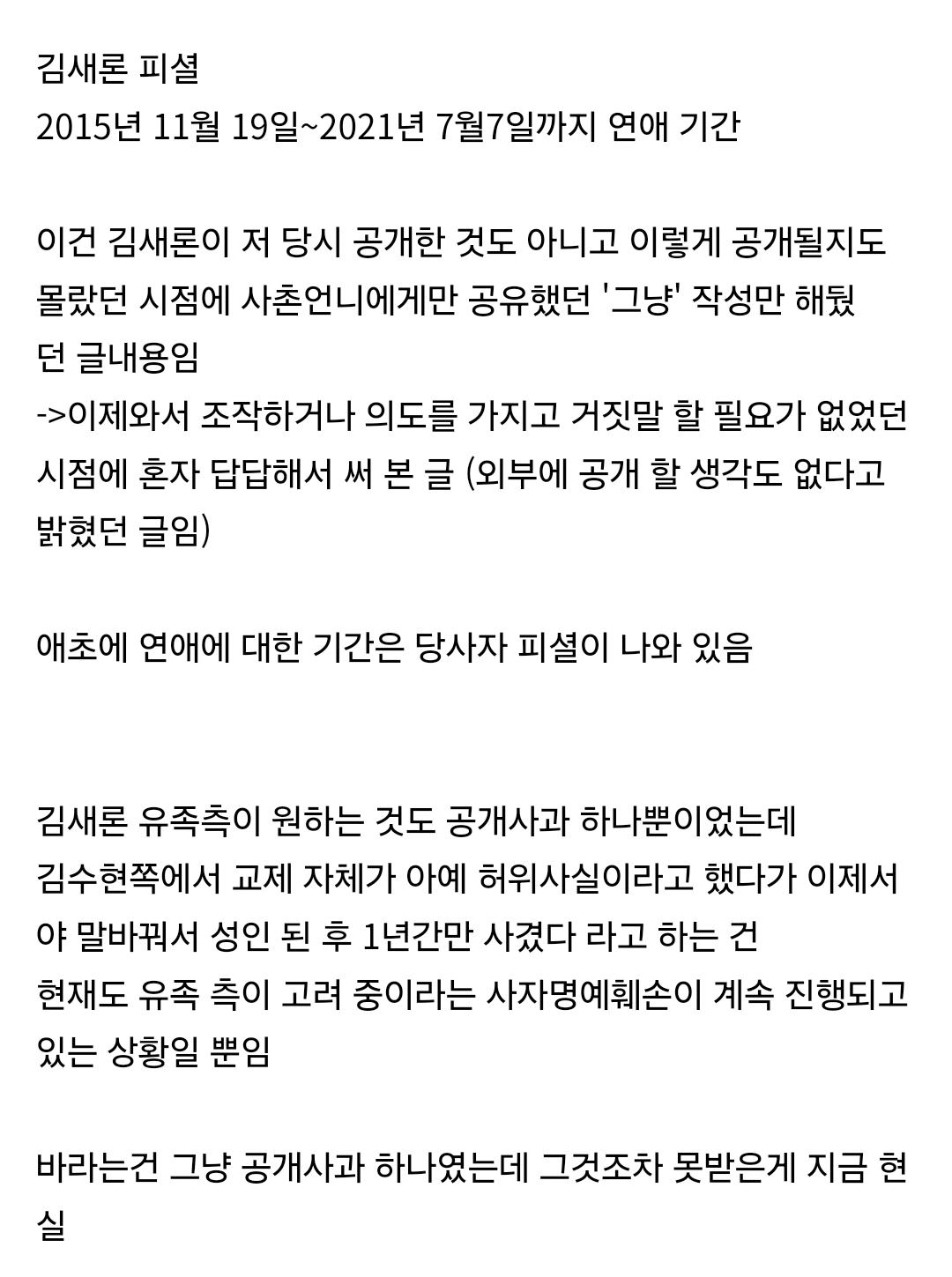 김새론 피셜
2015년 11월 19일~2021년 7월7일까지 연애 기간

이건 김새론이 저 당시 공개한 것도 아니고 이렇게 공개될지도 몰랐던 시점에 사촌언니에게만 공유했던 '그냥' 작성만 해뒀던 글내용임
->이제와서 조작하거나 의도를 가지고 거짓말 할 필요가 없었던 시점에 혼자 답답해서 써 본 글 (외부에 공개 할 생각도 없다고 밝혔던 글임)

애초에 연애에 대한 기간은 당사자 피셜이 나와 있음

김새론 유족측이 원하는 것도 공개사과 하나뿐이었는데
김수현쪽에서 교제 자체가 아예 허위사실이라고 했다가 이제서야 말바꿔서 성인 된 후 1년간만 사겼다 라고 하는 건
현재도 유족 측이 고려 중이라는 사자명예훼손이 계속 진행되고 있는 상황일 뿐임

바라는건 그냥 공개사과 하나였는데 그것조차 못받은게 지금 현실